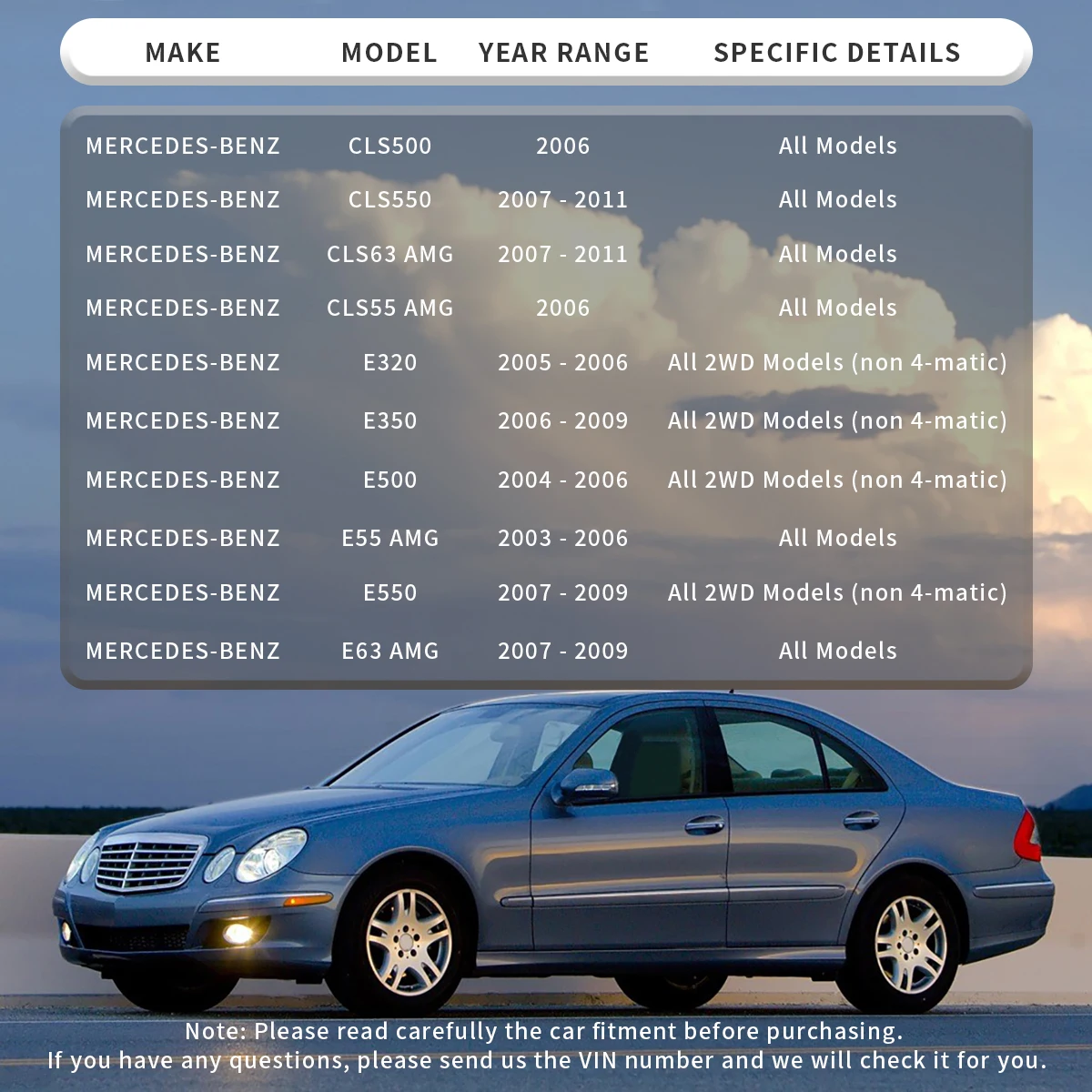 | MAKE | MODEL | YEAR RANGE | SPECIFIC DETAILS |
|---|---|---|---|
| MERCEDES-BENZ | CLS500 | 2006 | All Models |
| MERCEDES-BENZ | CLS550 | 2007 - 2011 | All Models |
| MERCEDES-BENZ | CLS63 AMG | 2007 - 2011 | All Models |
| MERCEDES-BENZ | CLS55 AMG | 2006 | All Models |
| MERCEDES-BENZ | E320 | 2005 - 2006 | All 2WD Models (non 4-matic) |
| MERCEDES-BENZ | E350 | 2006 - 2009 | All 2WD Models (non 4-matic) |
| MERCEDES-BENZ | E500 | 2004 - 2006 | All 2WD Models (non 4-matic) |
| MERCEDES-BENZ | E55 AMG | 2003 - 2006 | All Models |
| MERCEDES-BENZ | E550 | 2007 - 2009 | All 2WD Models (non 4-matic) |
| MERCEDES-BENZ | E63 AMG | 2007 - 2009 | All Models |

Note: Please read carefully the car fitment before purchasing.
If you have any questions, please send us the VIN number and we will check it for you.